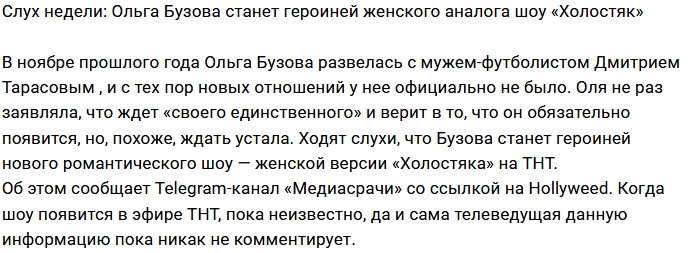 Слух недели: Ольга Бузова станет героиней женского аналога шоу «Холостяк»

В ноябре прошлого года Ольга Бузова развелась с мужем-футболистом Дмитрием Тарасовым , и с тех пор новых отношений у нее официально не было. Оля не раз заявляла, что ждет «своего единственного» и верит в то, что он обязательно появится, но, похоже, ждать устала. Ходят слухи, что Бузова станет героиней нового романтического шоу — женской версии «Холостяка» на ТНТ.
Об этом сообщает Telegram-канал «Медиасрачи» со ссылкой на Hollyweed. Когда шоу появится в эфире ТНТ, пока неизвестно, да и сама телеведущая данную информацию пока никак не комментирует.